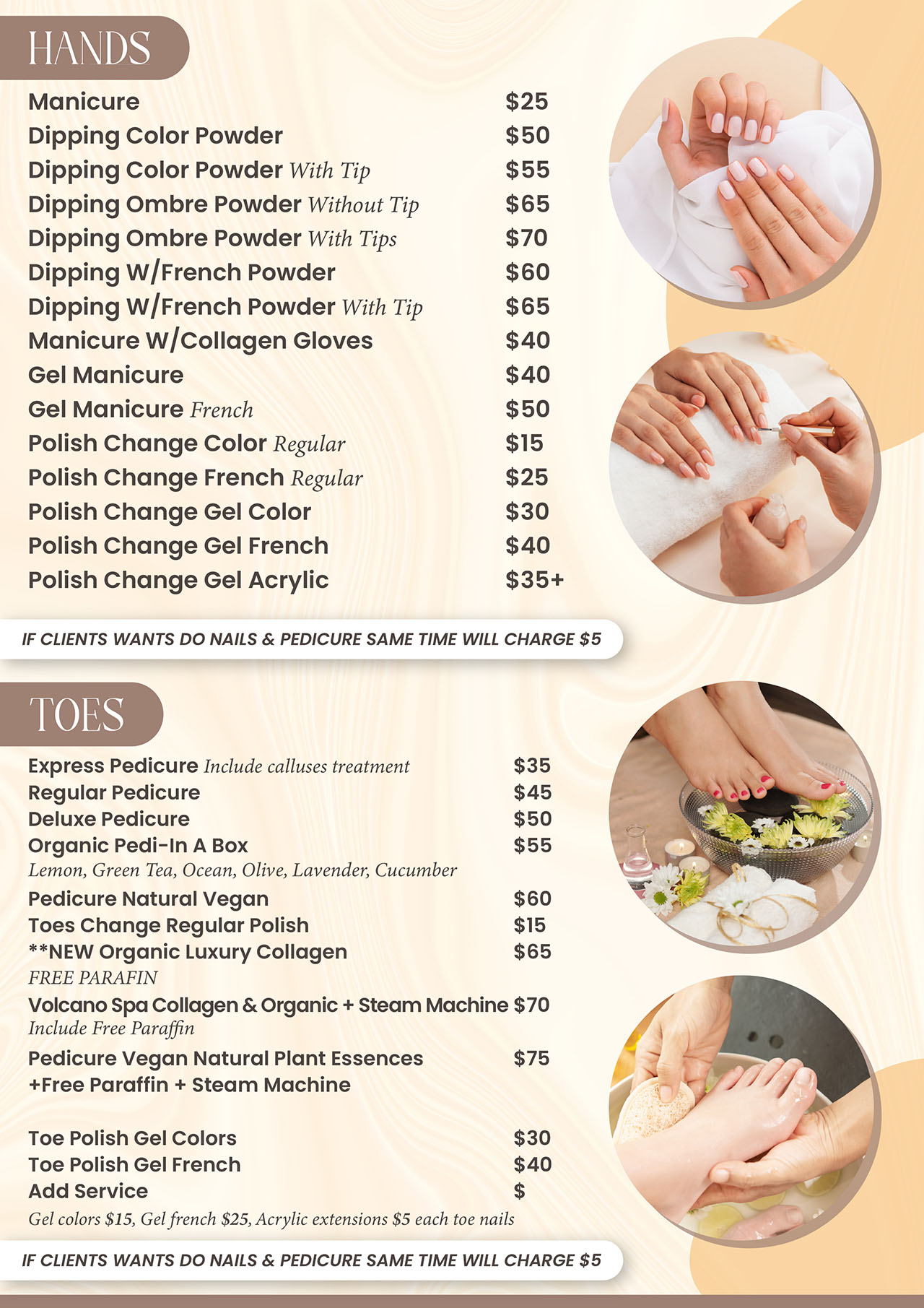 HANDS

Manicure $25
Dipping Color Powder $50
Dipping Color Powder With Tip $55
Dipping Ombre Powder Without Tip $65
Dipping Ombre Powder With Tips $70
Dipping W/French Powder $60
Dipping W/French Powder With Tip $65
Manicure W/Collagen Gloves $40
Gel Manicure $40
Gel Manicure French $50
Polish Change Color Regular $15
Polish Change French Regular $25
Polish Change Gel Color $30
Polish Change Gel French $40
Polish Change Gel Acrylic $35+

IF CLIENTS WANTS DO NAILS & PEDICURE SAME TIME WILL CHARGE $5

TOES

Express Pedicure Include calluses treatment $35
Regular Pedicure $45
Deluxe Pedicure $50
Organic Pedi-In A Box $55
Lemon, Green Tea, Ocean, Olive, Lavender, Cucumber
Pedicure Natural Vegan $60
Toes Change Regular Polish $15
**NEW Organic Luxury Collagen $65
FREE PARAFIN
Volcano Spa Collagen & Organic + Steam Machine $70
Include Free Paraffin
Pedicure Vegan Natural Plant Essences $75
+Free Paraffin + Steam Machine

Toe Polish Gel Colors $30
Toe Polish Gel French $40
Add Service $
Gel colors $15, Gel french $25, Acrylic extensions $5 each toe nails

IF CLIENTS WANTS DO NAILS & PEDICURE SAME TIME WILL CHARGE $5